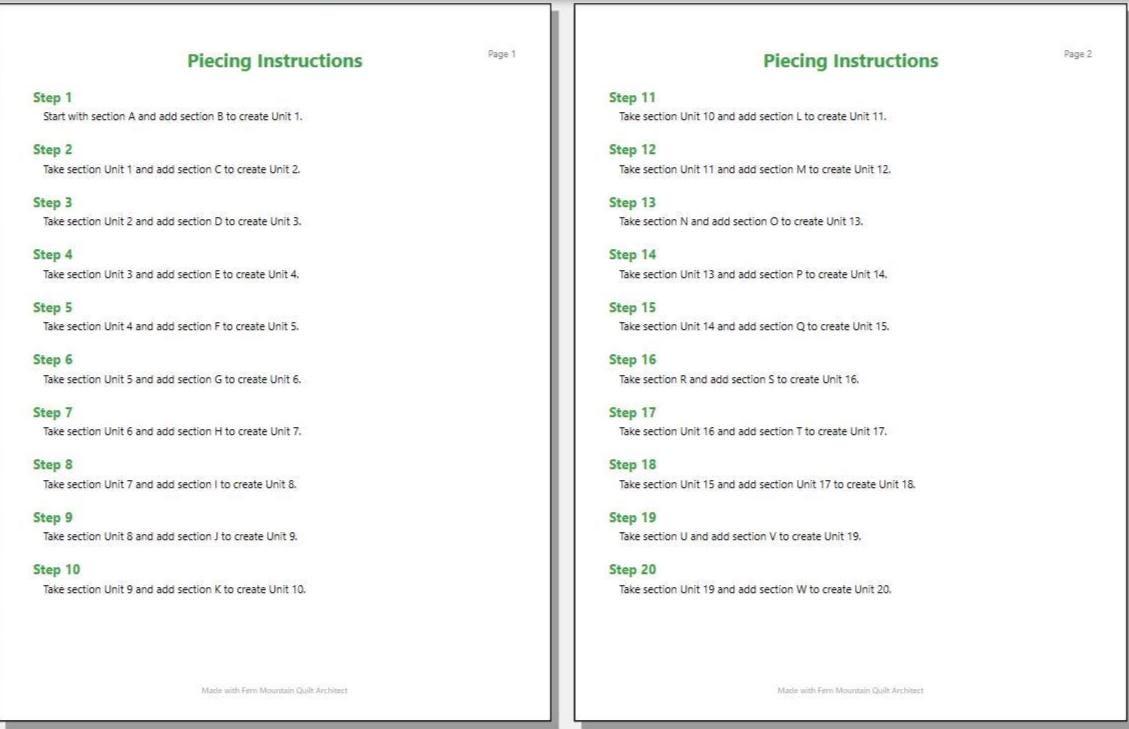 Piecing Instructions

Page 1

Step 1
Start with section A and add section B to create Unit 1.

Step 2
Take section Unit 1 and add section C to create Unit 2.

Step 3
Take section Unit 2 and add section D to create Unit 3.

Step 4
Take section Unit 3 and add section E to create Unit 4.

Step 5
Take section Unit 4 and add section F to create Unit 5.

Step 6
Take section Unit 5 and add section G to create Unit 6.

Step 7
Take section Unit 6 and add section H to create Unit 7.

Step 8
Take section Unit 7 and add section I to create Unit 8.

Step 9
Take section Unit 8 and add section J to create Unit 9.

Step 10
Take section Unit 9 and add section K to create Unit 10.

Made with Fern Mountain Quilt Architect

Piecing Instructions

Page 2

Step 11
Take section Unit 10 and add section L to create Unit 11.

Step 12
Take section Unit 11 and add section M to create Unit 12.

Step 13
Take section N and add section O to create Unit 13.

Step 14
Take section Unit 13 and add section P to create Unit 14.

Step 15
Take section Unit 14 and add section Q to create Unit 15.

Step 16
Take section R and add section S to create Unit 16.

Step 17
Take section Unit 16 and add section T to create Unit 17.

Step 18
Take section Unit 15 and add section Unit 17 to create Unit 18.

Step 19
Take section U and add section V to create Unit 19.

Step 20
Take section Unit 19 and add section W to create Unit 20.

Made with Fern Mountain Quilt Architect